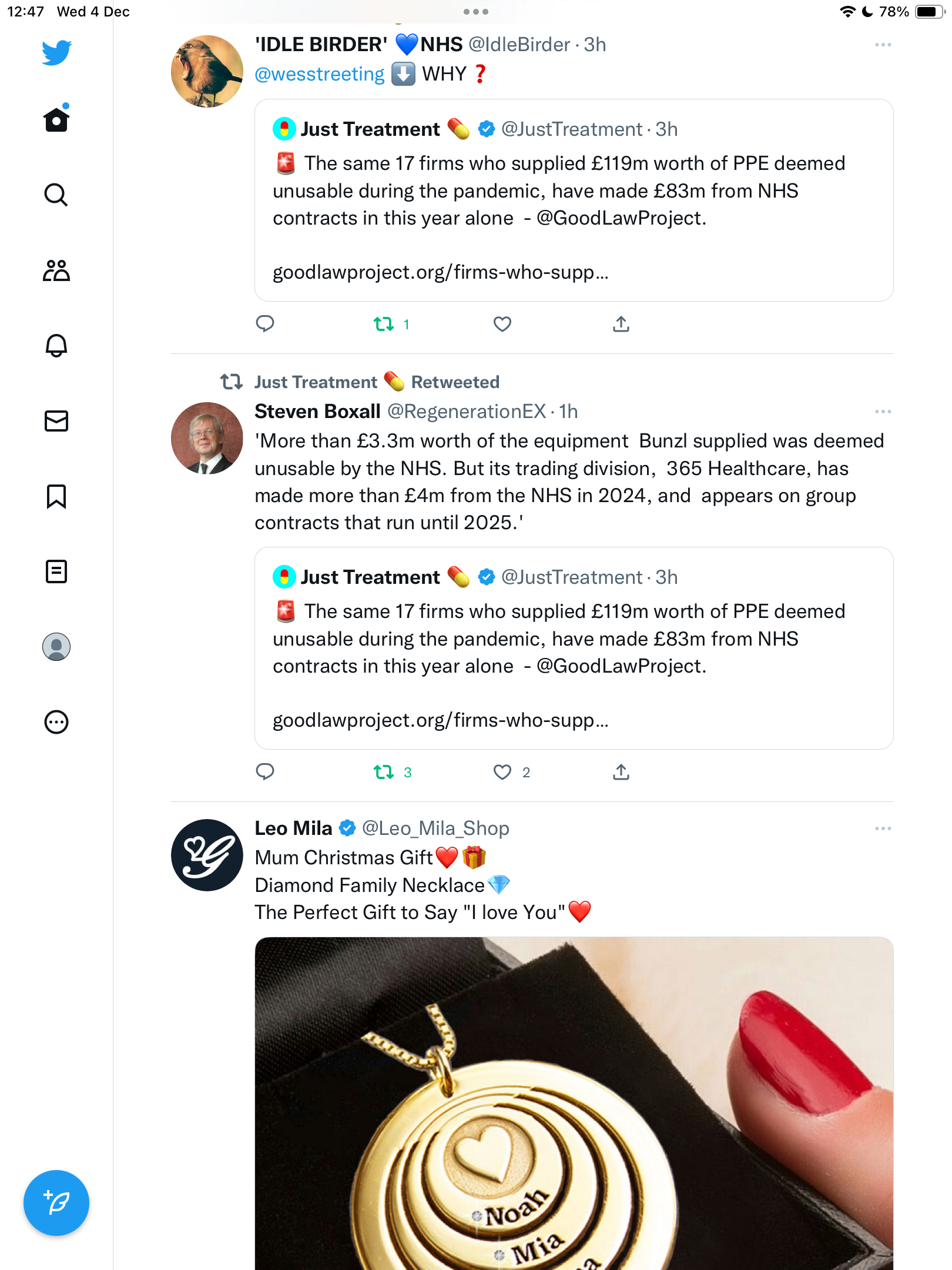 12:47 Wed 4 Dec

78%

'IDLE BIRDER' 💙NHS @IdleBirder · 3h
@wesstreeting ⬇️ WHY ❓

Just Treatment 💊 @JustTreatment · 3h
🚨 The same 17 firms who supplied £119m worth of PPE deemed unusable during the pandemic, have made £83m from NHS contracts in this year alone - @GoodLawProject.

goodlawproject.org/firms-who-supp...

1

Just Treatment 💊 Retweeted
Steven Boxall @RegenerationEX · 1h
'More than £3.3m worth of the equipment Bunzl supplied was deemed unusable by the NHS. But its trading division, 365 Healthcare, has made more than £4m from the NHS in 2024, and appears on group contracts that run until 2025.'

Just Treatment 💊 @JustTreatment · 3h
🚨 The same 17 firms who supplied £119m worth of PPE deemed unusable during the pandemic, have made £83m from NHS contracts in this year alone - @GoodLawProject.

goodlawproject.org/firms-who-supp...

3 2

Leo Mila @Leo_Mila_Shop
Mum Christmas Gift❤️🎁
Diamond Family Necklace💎
The Perfect Gift to Say "I love You"❤️

Noah
Mia